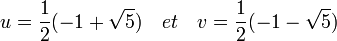 $u = \frac{1}{2}(-1 + \sqrt{5}) \quad et \quad v = \frac{1}{2}(-1 - \sqrt{5})$